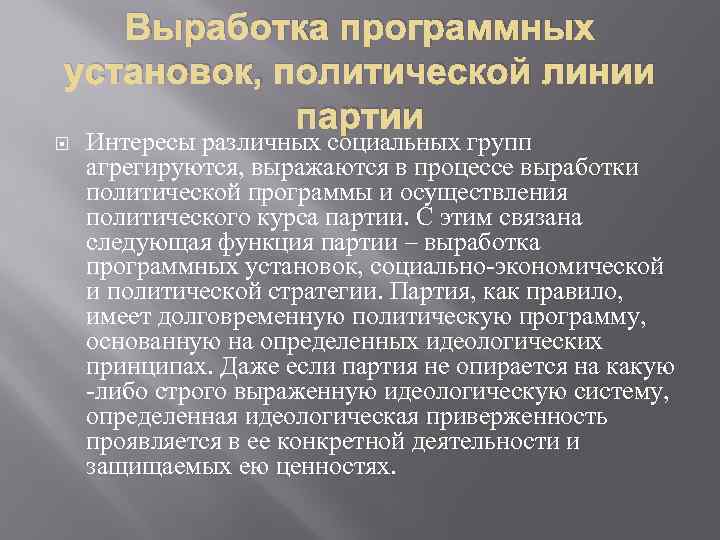 Выработка программных установок, политической линии партии

Интересы различных социальных групп агрегируются, выражаются в процессе выработки политической программы и осуществления политического курса партии. С этим связана следующая функция партии – выработка программных установок, социально-экономической и политической стратегии. Партия, как правило, имеет долговременную политическую программу, основанную на определенных идеологических принципах. Даже если партия не опирается на какую -либо строго выраженную идеологическую систему, определенная идеологическая приверженность проявляется в ее конкретной деятельности и защищаемых ею ценностях.